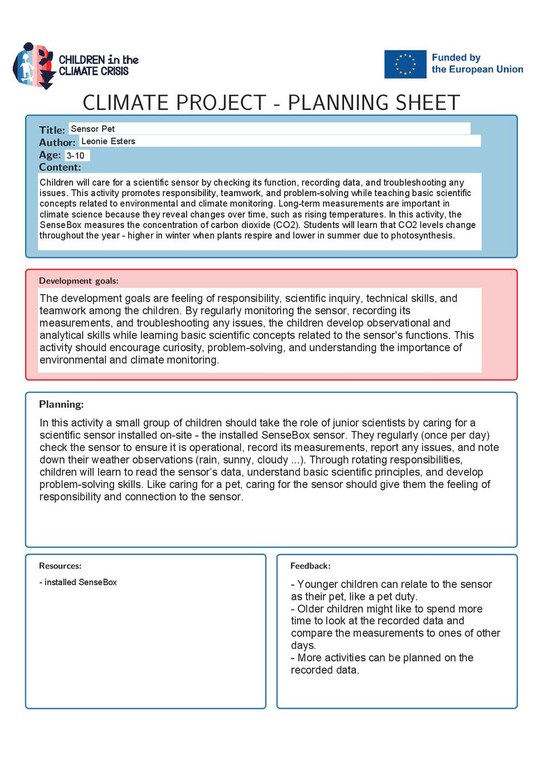 CHILDREN in the CLIMATE CRISIS

Funded by the European Union

CLIMATE PROJECT - PLANNING SHEET

Title: Sensor Pet
Author: Leonie Esters
Age: 3-10
Content:
Children will care for a scientific sensor by checking its function, recording data, and troubleshooting any issues. This activity promotes responsibility, teamwork, and problem-solving while teaching basic scientific concepts related to environmental and climate monitoring. Long-term measurements are important in climate science because they reveal changes over time, such as rising temperatures. In this activity, the SenseBox measures the concentration of carbon dioxide (CO2). Students will learn that CO2 levels change throughout the year - higher in winter when plants respire and lower in summer due to photosynthesis.

Development goals:
The development goals are feeling of responsibility, scientific inquiry, technical skills, and teamwork among the children. By regularly monitoring the sensor, recording its measurements, and troubleshooting any issues, the children develop observational and analytical skills while learning basic scientific concepts related to the sensor's functions. This activity should encourage curiosity, problem-solving, and understanding the importance of environmental and climate monitoring.

Planning:
In this activity a small group of children should take the role of junior scientists by caring for a scientific sensor installed on-site - the installed SenseBox sensor. They regularly (once per day) check the sensor to ensure it is operational, record its measurements, report any issues, and note down their weather observations (rain, sunny, cloudy ...). Through rotating responsibilities, children will learn to read the sensor's data, understand basic scientific principles, and develop problem-solving skills. Like caring for a pet, caring for the sensor should give them the feeling of responsibility and connection to the sensor.

Resources:
- installed SenseBox

Feedback:
- Younger children can relate to the sensor as their pet, like a pet duty.
- Older children might like to spend more time to look at the recorded data and compare the measurements to ones of other days.
- More activities can be planned on the recorded data.